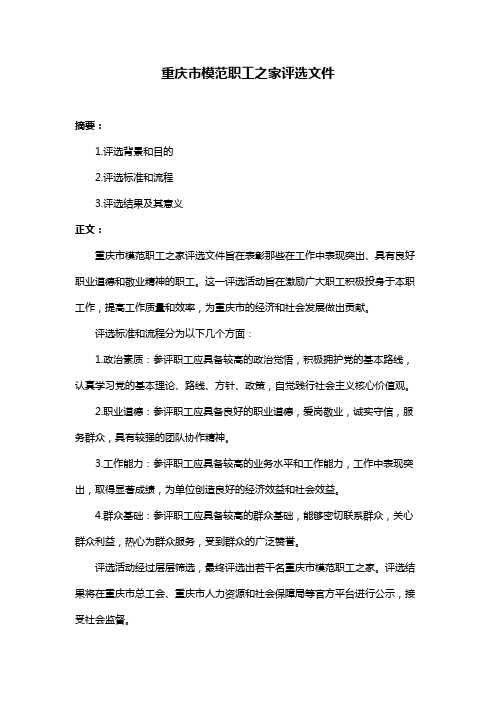 重庆市模范职工之家评选文件

摘要：

1.评选背景和目的

2.评选标准和流程

3.评选结果及其意义

正文：

重庆市模范职工之家评选文件旨在表彰那些在工作中表现突出、具有良好职业道德和敬业精神的职工。这一评选活动旨在激励广大职工积极投身于本职工作，提高工作质量和效率，为重庆市的经济和社会发展做出贡献。

评选标准和流程分为以下几个方面：

1.政治素质：参评职工应具备较高的政治觉悟，积极拥护党的基本路线，认真学习党的基本理论、路线、方针、政策，自觉践行社会主义核心价值观。

2.职业道德：参评职工应具备良好的职业道德，爱岗敬业，诚实守信，服务群众，具有较强的团队协作精神。

3.工作能力：参评职工应具备较高的业务水平和工作能力，工作中表现突出，取得显著成绩，为单位创造良好的经济效益和社会效益。

4.群众基础：参评职工应具备较高的群众基础，能够密切联系群众，关心群众利益，热心为群众服务，受到群众的广泛赞誉。

评选活动经过层层筛选，最终评选出若干名重庆市模范职工之家。评选结果将在重庆市总工会、重庆市人力资源和社会保障局等官方平台进行公示，接受社会监督。